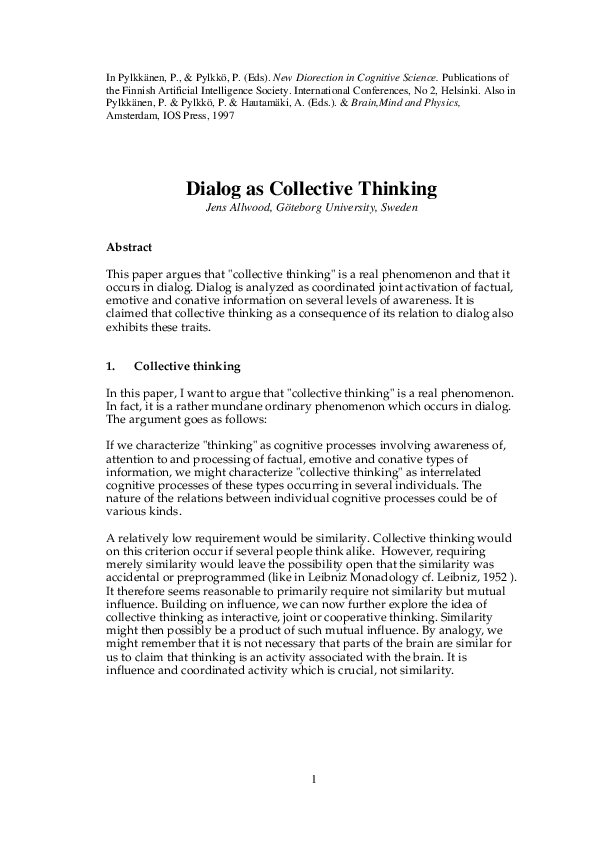 In Pylkkänen, P., & Pylkkö, P. (Eds). New Diorection in Cognitive Science. Publications of the Finnish Artificial Intelligence Society. International Conferences, No 2, Helsinki. Also in Pylkkänen, P. & Pylkkö, P. & Hautamäki, A. (Eds.). & Brain,Mind and Physics, Amsterdam, IOS Press, 1997

Dialog as Collective Thinking
Jens Allwood, Göteborg University, Sweden

Abstract

This paper argues that "collective thinking" is a real phenomenon and that it occurs in dialog. Dialog is analyzed as coordinated joint activation of factual, emotive and conative information on several levels of awareness. It is claimed that collective thinking as a consequence of its relation to dialog also exhibits these traits.

1. Collective thinking

In this paper, I want to argue that "collective thinking" is a real phenomenon. In fact, it is a rather mundane ordinary phenomenon which occurs in dialog. The argument goes as follows:

If we characterize "thinking" as cognitive processes involving awareness of, attention to and processing of factual, emotive and conative types of information, we might characterize "collective thinking" as interrelated cognitive processes of these types occurring in several individuals. The nature of the relations between individual cognitive processes could be of various kinds.

A relatively low requirement would be similarity. Collective thinking would on this criterion occur if several people think alike. However, requiring merely similarity would leave the possibility open that the similarity was accidental or preprogrammed (like in Leibniz Monadology cf. Leibniz, 1952 ). It therefore seems reasonable to primarily require not similarity but mutual influence. Building on influence, we can now further explore the idea of collective thinking as interactive, joint or cooperative thinking. Similarity might then possibly be a product of such mutual influence. By analogy, we might remember that it is not necessary that parts of the brain are similar for us to claim that thinking is an activity associated with the brain. It is influence and coordinated activity which is crucial, not similarity.

1